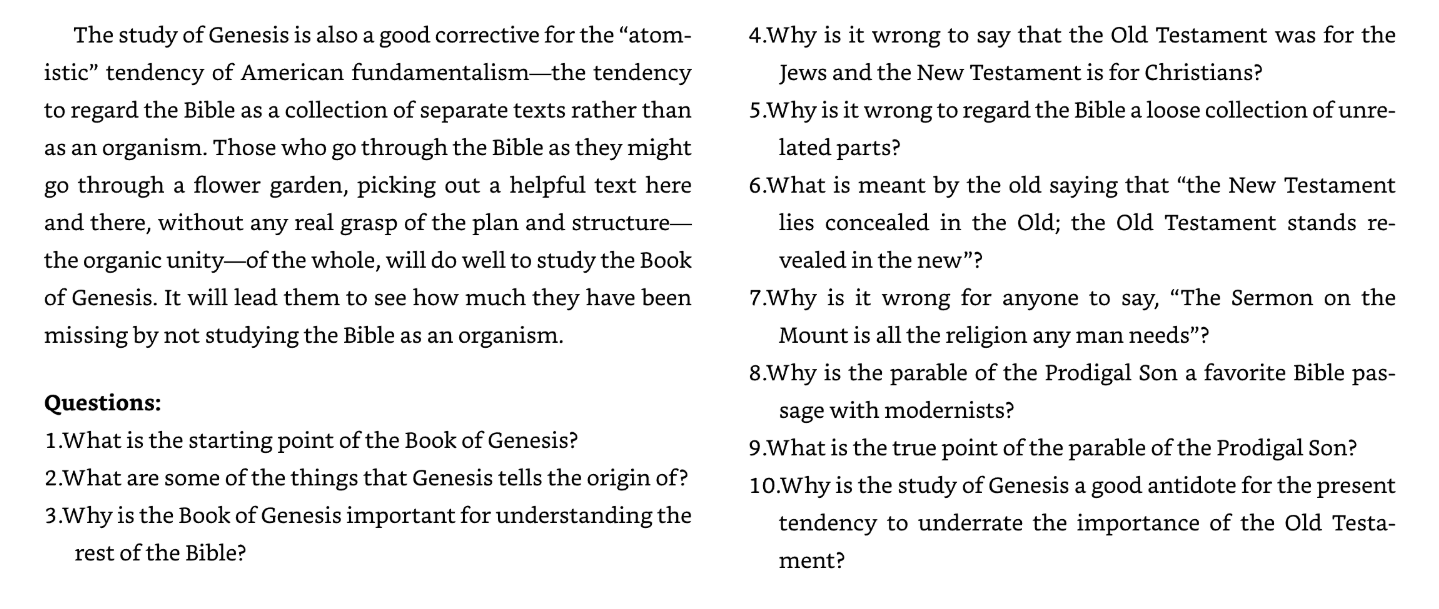 The study of Genesis is also a good corrective for the "atomistic" tendency of American fundamentalism—the tendency to regard the Bible as a collection of separate texts rather than as an organism. Those who go through the Bible as they might go through a flower garden, picking out a helpful text here and there, without any real grasp of the plan and structure—the organic unity—of the whole, will do well to study the Book of Genesis. It will lead them to see how much they have been missing by not studying the Bible as an organism.

Questions:

1.What is the starting point of the Book of Genesis?

2.What are some of the things that Genesis tells the origin of?

3.Why is the Book of Genesis important for understanding the rest of the Bible?

4.Why is it wrong to say that the Old Testament was for the Jews and the New Testament is for Christians?

5.Why is it wrong to regard the Bible a loose collection of unrelated parts?

6.What is meant by the old saying that "the New Testament lies concealed in the Old; the Old Testament stands revealed in the new"?

7.Why is it wrong for anyone to say, "The Sermon on the Mount is all the religion any man needs"?

8.Why is the parable of the Prodigal Son a favorite Bible passage with modernists?

9.What is the true point of the parable of the Prodigal Son?

10.Why is the study of Genesis a good antidote for the present tendency to underrate the importance of the Old Testament?